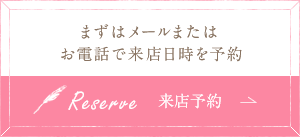 まずはメールまたは
お電話で来店日時を予約

Reserve 来店予約